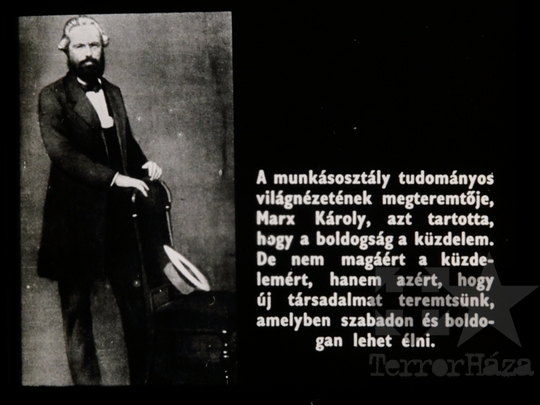 A munkásosztály tudományos világnézetének megteremtője, Marx Károly, azt tartotta, hogy a boldogság a küzdelem. De nem magáért a küzdelemért, hanem azért, hogy új társadalmat teremtsünk, amelyben szabadon és boldogan lehet élni.

TerrorHáza